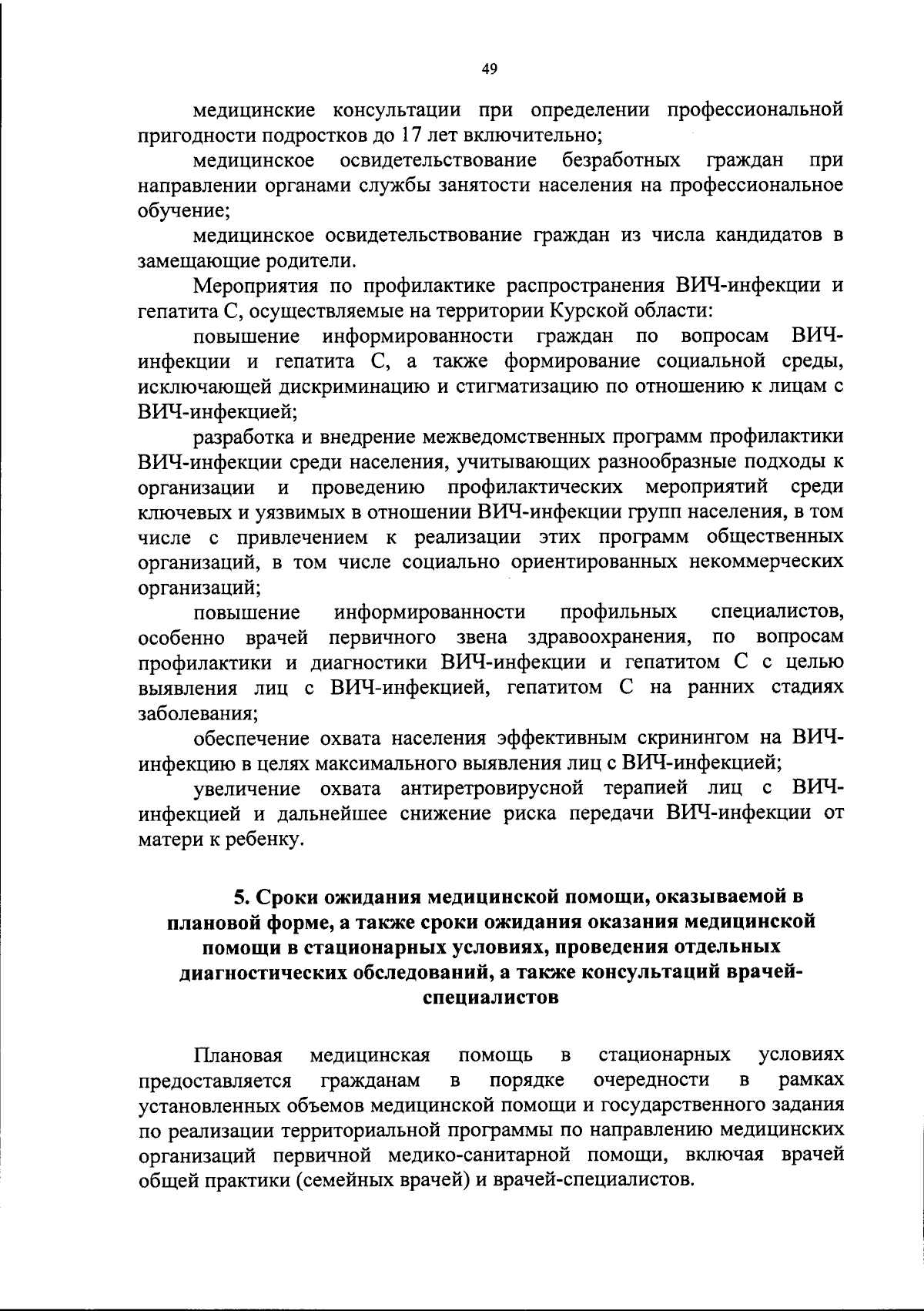 49

медицинские консультации при определении профессиональной пригодности подростков до 17 лет включительно;

медицинское освидетельствование безработных граждан при направлении органами службы занятости населения на профессиональное обучение;

медицинское освидетельствование граждан из числа кандидатов в замещающие родители.

Мероприятия по профилактике распространения ВИЧ-инфекции и гепатита С, осуществляемые на территории Курской области:

повышение информированности граждан по вопросам ВИЧ-инфекции и гепатита С, а также формирование социальной среды, исключающей дискриминацию и стигматизацию по отношению к лицам с ВИЧ-инфекцией;

разработка и внедрение межведомственных программ профилактики ВИЧ-инфекции среди населения, учитывающих разнообразные подходы к организации и проведению профилактических мероприятий среди ключевых и уязвимых в отношении ВИЧ-инфекции групп населения, в том числе с привлечением к реализации этих программ общественных организаций, в том числе социально ориентированных некоммерческих организаций;

повышение информированности профильных специалистов, особенно врачей первичного звена здравоохранения, по вопросам профилактики и диагностики ВИЧ-инфекции и гепатитом С с целью выявления лиц с ВИЧ-инфекцией, гепатитом С на ранних стадиях заболевания;

обеспечение охвата населения эффективным скринингом на ВИЧ-инфекцию в целях максимального выявления лиц с ВИЧ-инфекцией;

увеличение охвата антиретровирусной терапией лиц с ВИЧ-инфекцией и дальнейшее снижение риска передачи ВИЧ-инфекции от матери к ребенку.

5. Сроки ожидания медицинской помощи, оказываемой в плановой форме, а также сроки ожидания оказания медицинской помощи в стационарных условиях, проведения отдельных диагностических обследований, а также консультаций врачей-специалистов

Плановая медицинская помощь в стационарных условиях предоставляется гражданам в порядке очередности в рамках установленных объемов медицинской помощи и государственного задания по реализации территориальной программы по направлению медицинских организаций первичной медико-санитарной помощи, включая врачей общей практики (семейных врачей) и врачей-специалистов.